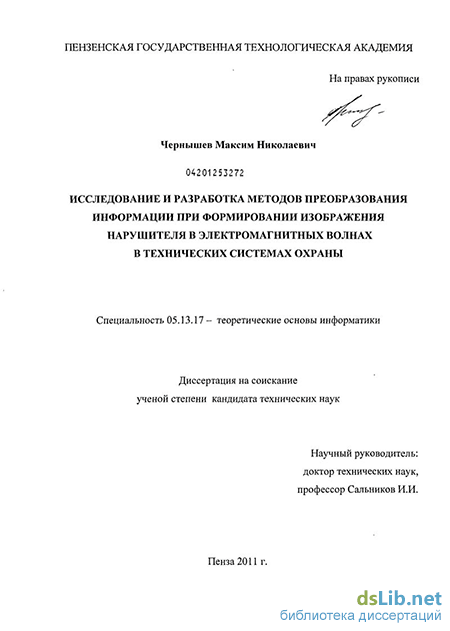 ПЕНЗЕНСКАЯ ГОСУДАРСТВЕННАЯ ТЕХНОЛОГИЧЕСКАЯ АКАДЕМИЯ

На правах рукописи

Чернышев Максим Николаевич

04201253272

ИССЛЕДОВАНИЕ И РАЗРАБОТКА МЕТОДОВ ПРЕОБРАЗОВАНИЯ ИНФОРМАЦИИ ПРИ ФОРМИРОВАНИИ ИЗОБРАЖЕНИЯ НАРУШИТЕЛЯ В ЭЛЕКТРОМАГНИТНЫХ ВОЛНАХ В ТЕХНИЧЕСКИХ СИСТЕМАХ ОХРАНЫ

Специальность 05.13.17 – теоретические основы информатики

Диссертация на соискание ученой степени кандидата технических наук

Научный руководитель: доктор технических наук, профессор Сальников И.И.

Пенза 2011 г.

dsLib.net
библиотека диссертаций